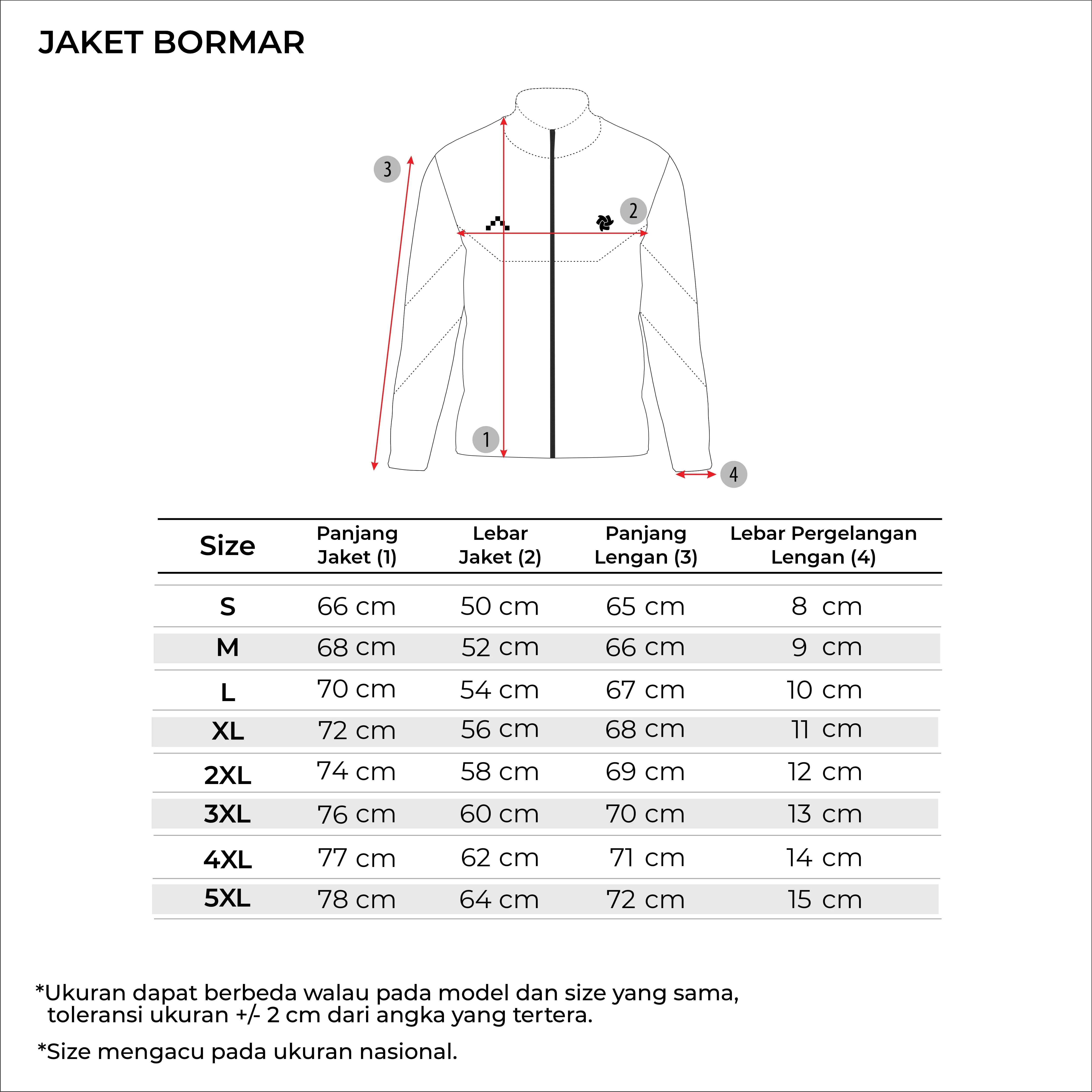 JAKET BORMAR

3

2

1

4

| Size | Panjang Jaket (1) | Lebar Jaket (2) | Panjang Lengan (3) | Lebar Pergelangan Lengan (4) |
|---|---|---|---|---|
| S | 66 cm | 50 cm | 65 cm | 8 cm |
| M | 68 cm | 52 cm | 66 cm | 9 cm |
| L | 70 cm | 54 cm | 67 cm | 10 cm |
| XL | 72 cm | 56 cm | 68 cm | 11 cm |
| 2XL | 74 cm | 58 cm | 69 cm | 12 cm |
| 3XL | 76 cm | 60 cm | 70 cm | 13 cm |
| 4XL | 77 cm | 62 cm | 71 cm | 14 cm |
| 5XL | 78 cm | 64 cm | 72 cm | 15 cm |

*Ukuran dapat berbeda walau pada model dan size yang sama, toleransi ukuran +/- 2 cm dari angka yang tertera.

*Size mengacu pada ukuran nasional.